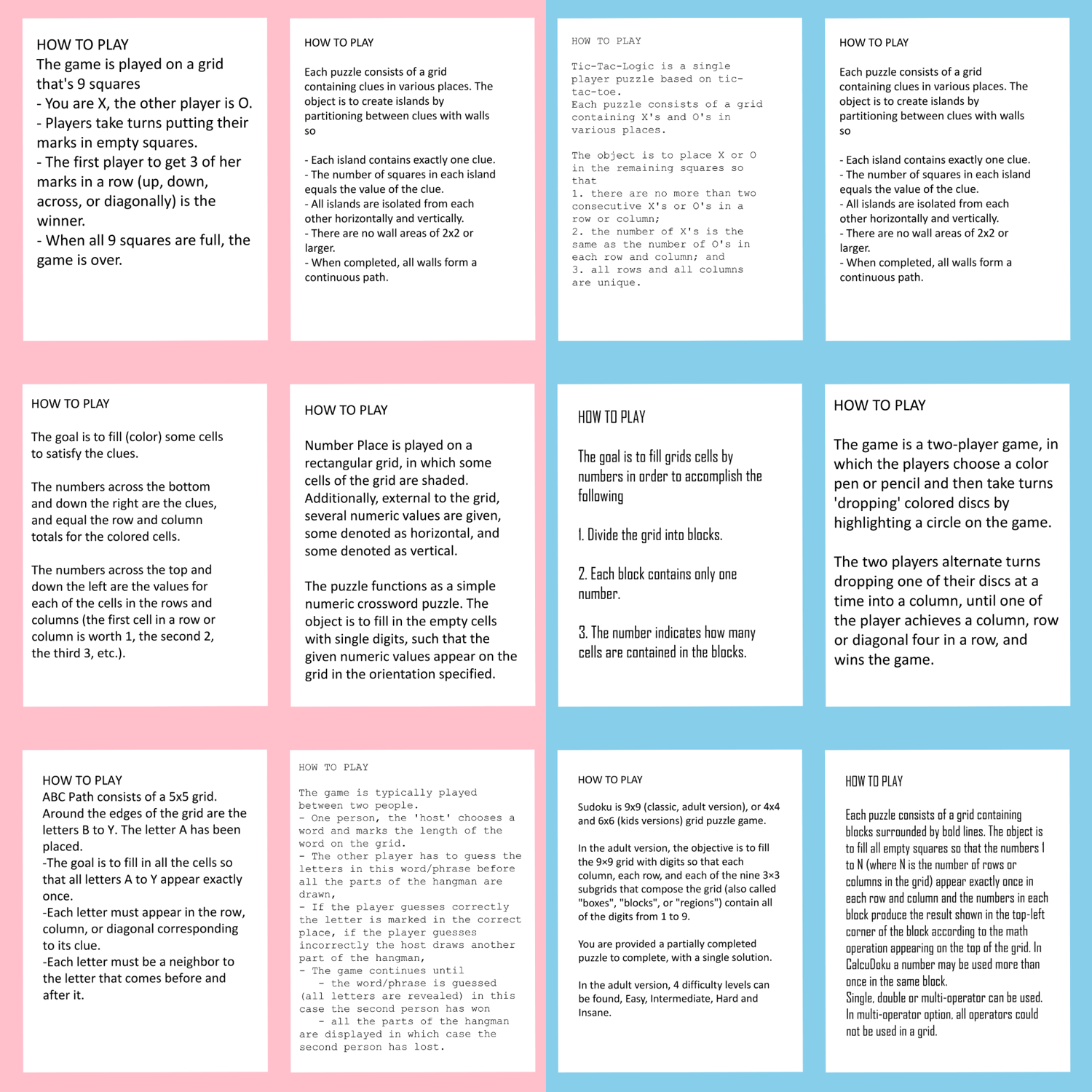 HOW TO PLAY
The game is played on a grid that's 9 squares
- You are X, the other player is O.
- Players take turns putting their marks in empty squares.
- The first player to get 3 of her marks in a row (up, down, across, or diagonally) is the winner.
- When all 9 squares are full, the game is over.

HOW TO PLAY

Each puzzle consists of a grid containing clues in various places. The object is to create islands by partitioning between clues with walls so

- Each island contains exactly one clue.
- The number of squares in each island equals the value of the clue.
- All islands are isolated from each other horizontally and vertically.
- There are no wall areas of 2x2 or larger.
- When completed, all walls form a continuous path.

HOW TO PLAY

Tic-Tac-Logic is a single player puzzle based on tic-tac-toe.
Each puzzle consists of a grid containing X's and O's in various places.

The object is to place X or O in the remaining squares so that
1. there are no more than two consecutive X's or O's in a row or column;
2. the number of X's is the same as the number of O's in each row and column; and
3. all rows and all columns are unique.

HOW TO PLAY

Each puzzle consists of a grid containing clues in various places. The object is to create islands by partitioning between clues with walls so

- Each island contains exactly one clue.
- The number of squares in each island equals the value of the clue.
- All islands are isolated from each other horizontally and vertically.
- There are no wall areas of 2x2 or larger.
- When completed, all walls form a continuous path.

HOW TO PLAY

The goal is to fill (color) some cells to satisfy the clues.

The numbers across the bottom and down the right are the clues, and equal the row and column totals for the colored cells.

The numbers across the top and down the left are the values for each of the cells in the rows and columns (the first cell in a row or column is worth 1, the second 2, the third 3, etc.).

HOW TO PLAY

Number Place is played on a rectangular grid, in which some cells of the grid are shaded. Additionally, external to the grid, several numeric values are given, some denoted as horizontal, and some denoted as vertical.

The puzzle functions as a simple numeric crossword puzzle. The object is to fill in the empty cells with single digits, such that the given numeric values appear on the grid in the orientation specified.

HOW TO PLAY

The goal is to fill grids cells by numbers in order to accomplish the following

1. Divide the grid into blocks.

2. Each block contains only one number.

3. The number indicates how many cells are contained in the blocks.

HOW TO PLAY

The game is a two-player game, in which the players choose a color pen or pencil and then take turns 'dropping' colored discs by highlighting a circle on the game.

The two players alternate turns dropping one of their discs at a time into a column, until one of the player achieves a column, row or diagonal four in a row, and wins the game.

HOW TO PLAY
ABC Path consists of a 5x5 grid. Around the edges of the grid are the letters B to Y. The letter A has been placed.
-The goal is to fill in all the cells so that all letters A to Y appear exactly once.
-Each letter must appear in the row, column, or diagonal corresponding to its clue.
-Each letter must be a neighbor to the letter that comes before and after it.

HOW TO PLAY

The game is typically played between two people.
- One person, the 'host' chooses a word and marks the length of the word on the grid.
- The other player has to guess the letters in this word/phrase before all the parts of the hangman are drawn,
- If the player guesses correctly the letter is marked in the correct place, if the player guesses incorrectly the host draws another part of the hangman,
- The game continues until
- the word/phrase is guessed (all letters are revealed) in this case the second person has won
- all the parts of the hangman are displayed in which case the second person has lost.

HOW TO PLAY

Sudoku is 9x9 (classic, adult version), or 4x4 and 6x6 (kids versions) grid puzzle game.

In the adult version, the objective is to fill the 9×9 grid with digits so that each column, each row, and each of the nine 3×3 subgrids that compose the grid (also called "boxes", "blocks", or "regions") contain all of the digits from 1 to 9.

You are provided a partially completed puzzle to complete, with a single solution.

In the adult version, 4 difficulty levels can be found, Easy, Intermediate, Hard and Insane.

HOW TO PLAY

Each puzzle consists of a grid containing blocks surrounded by bold lines. The object is to fill all empty squares so that the numbers 1 to N (where N is the number of rows or columns in the grid) appear exactly once in each row and column and the numbers in each block produce the result shown in the top-left corner of the block according to the math operation appearing on the top of the grid. In CalcuDoku a number may be used more than once in the same block.
Single, double or multi-operator can be used. In multi-operator option, all operators could not be used in a grid.